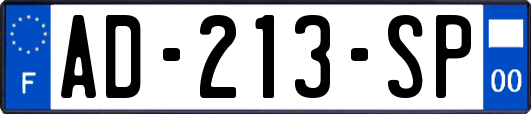 F
AD-213-SP
00